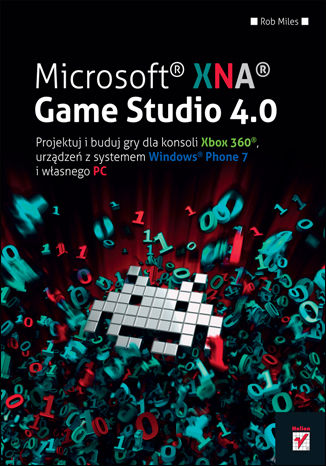 Rob Miles

Microsoft® XNA®
Game Studio 4.0

Projektuj i buduj gry dla konsoli Xbox 360®, urządzeń z systemem Windows® Phone 7 i własnego PC

Helion